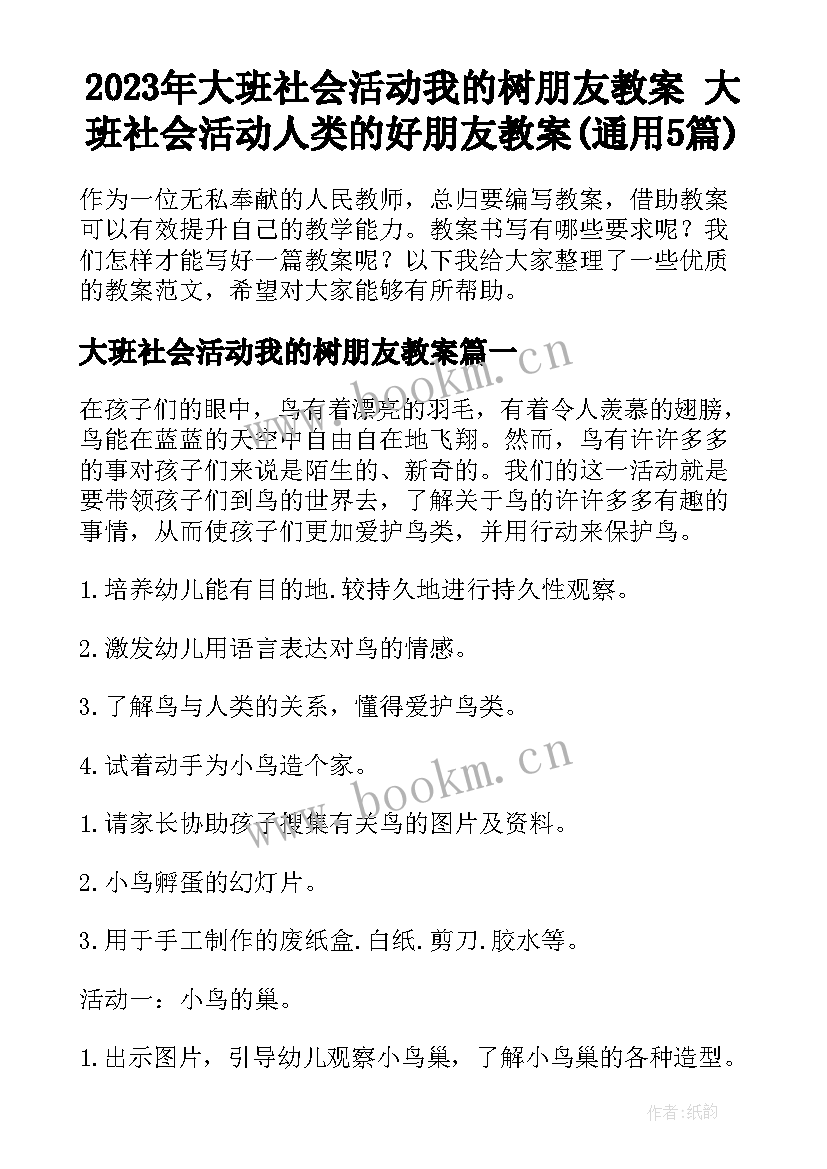 2023年大班社会活动我的树朋友教案 大班社会活动人类的好朋友教案(通用5篇)

作为一位无私奉献的人民教师，总归要编写教案，借助教案可以有效提升自己的教学能力。教案书写有哪些要求呢？我们怎样才能写好一篇教案呢？以下我给大家整理了一些优质的教案范文，希望对大家能够有所帮助。

大班社会活动我的树朋友教案篇一

www.bookm.cn

在孩子们的眼中，鸟有着漂亮的羽毛，有着令人羡慕的翅膀，鸟能在蓝蓝的天空中自由自在地飞翔。然而，鸟有许许多多的事对孩子们来说是陌生的、新奇的。我们的这一活动就是要带领孩子们到鸟的世界去，了解关于鸟的许许多多有趣的事情，从而使孩子们更加爱护鸟类，并用行动来保护鸟。

1.培养幼儿能有目的地.较持久地进行持久性观察。

2.激发幼儿用语言表达对鸟的情感。

3.了解鸟与人类的关系，懂得爱护鸟类。

4.试着动手为小鸟造个家。

www.bookm.cn

1.请家长协助孩子搜集有关鸟的图片及资料。

2.小鸟孵蛋的幻灯片。

3.用于手工制作的废纸盒.白纸.剪刀.胶水等。

活动一：小鸟的巢。

1.出示图片，引导幼儿观察小鸟巢，了解小鸟巢的各种造型。

作者:纸韵